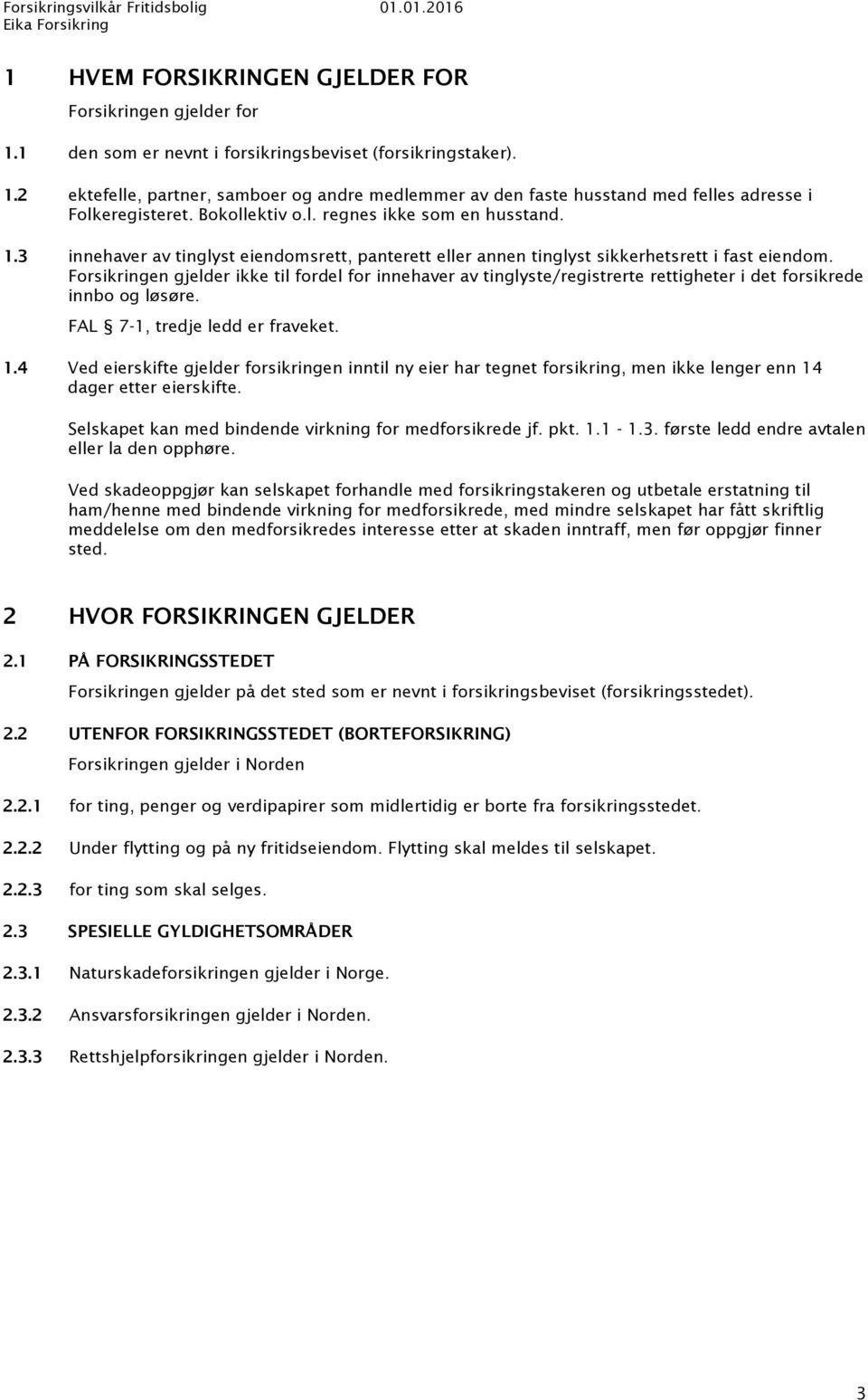 Forsikringsvilkår Fritidsbolig 01.01.2016
Eika Forsikring

1 HVEM FORSIKRINGEN GJELDER FOR

Forsikringen gjelder for

1.1 den som er nevnt i forsikringsbeviset (forsikringstaker).

1.2 ektefelle, partner, samboer og andre medlemmer av den faste husstand med felles adresse i Folkeregisteret. Bokollektiv o.l. regnes ikke som en husstand.

1.3 innehaver av tinglyst eiendomsrett, panterett eller annen tinglyst sikkerhetsrett i fast eiendom. Forsikringen gjelder ikke til fordel for innehaver av tinglyste/registrerte rettigheter i det forsikrede innbo og løsøre.

FAL § 7-1, tredje ledd er fraveket.

1.4 Ved eierskifte gjelder forsikringen inntil ny eier har tegnet forsikring, men ikke lenger enn 14 dager etter eierskifte.

Selskapet kan med bindende virkning for medforsikrede jf. pkt. 1.1 - 1.3. første ledd endre avtalen eller la den opphøre.

Ved skadeoppgjør kan selskapet forhandle med forsikringstakeren og utbetale erstatning til ham/henne med bindende virkning for medforsikrede, med mindre selskapet har fått skriftlig meddelelse om den medforsikredes interesse etter at skaden inntraff, men før oppgjør finner sted.

2 HVOR FORSIKRINGEN GJELDER

2.1 PÅ FORSIKRINGSSTEDET

Forsikringen gjelder på det sted som er nevnt i forsikringsbeviset (forsikringsstedet).

2.2 UTENFOR FORSIKRINGSSTEDET (BORTEFORSIKRING)

Forsikringen gjelder i Norden

2.2.1 for ting, penger og verdipapirer som midlertidig er borte fra forsikringsstedet.

2.2.2 Under flytting og på ny fritidseiendom. Flytting skal meldes til selskapet.

2.2.3 for ting som skal selges.

2.3 SPESIELLE GYLDIGHETSOMRÅDER

2.3.1 Naturskadeforsikringen gjelder i Norge.

2.3.2 Ansvarsforsikringen gjelder i Norden.

2.3.3 Rettshjelpforsikringen gjelder i Norden.

3